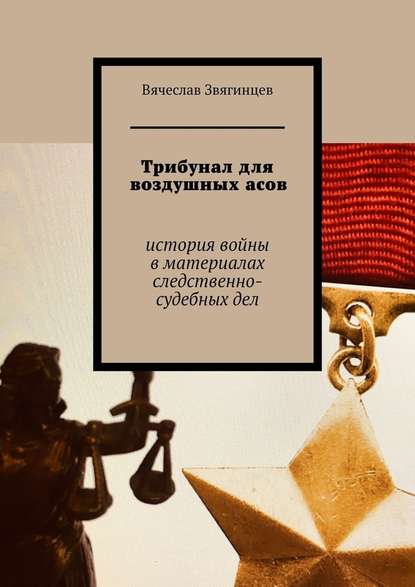 Вячеслав Звягинцев

Трибунал для воздушных асов

история войны в материалах следственно-судебных дел